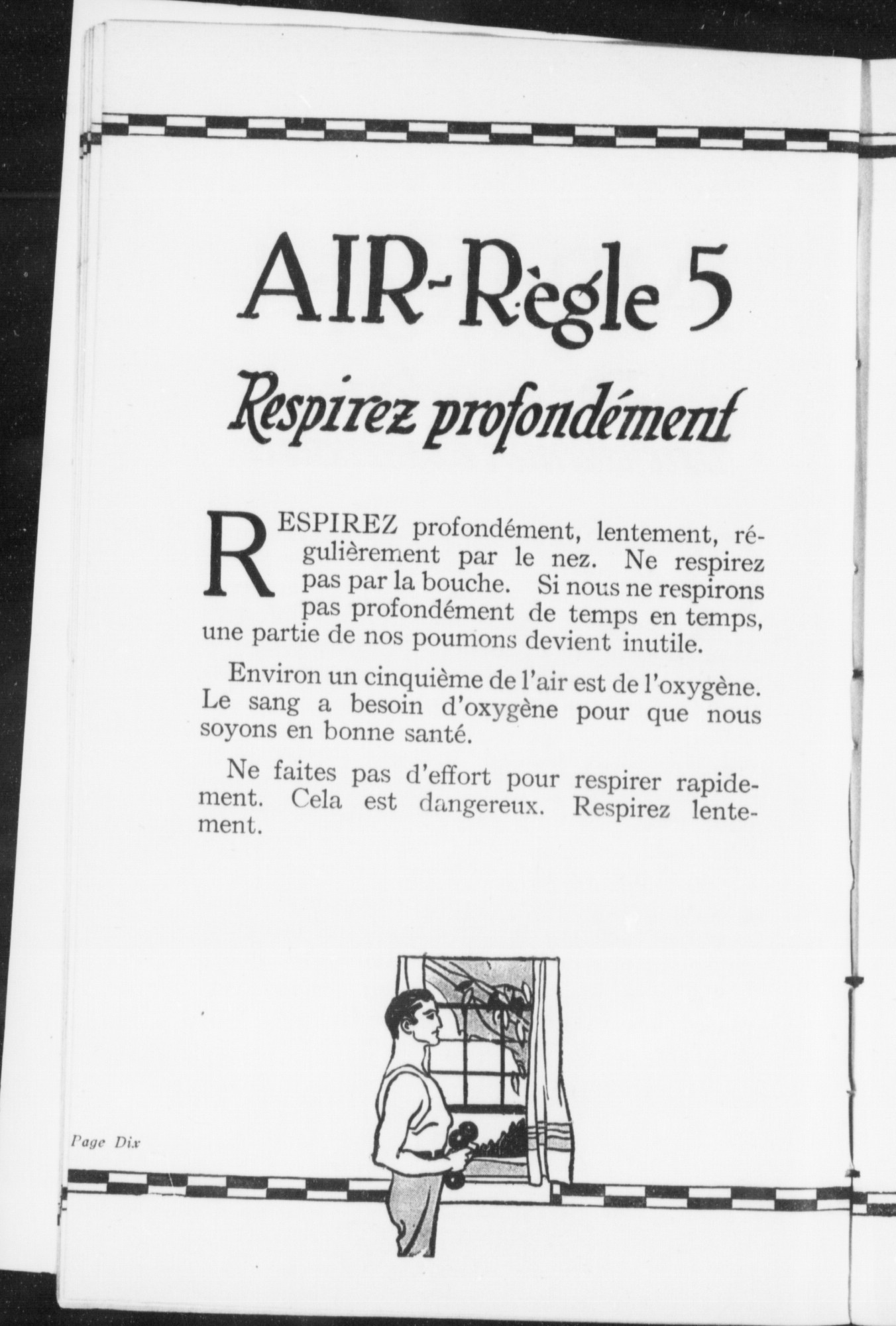 AIR-Règle 5

Respirez profondément

RESPIREZ profondément, lentement, régulièrement par le nez. Ne respirez pas par la bouche. Si nous ne respirons pas profondément de temps en temps, une partie de nos poumons devient inutile.

Environ un cinquième de l'air est de l'oxygène. Le sang a besoin d'oxygène pour que nous soyons en bonne santé.

Ne faites pas d'effort pour respirer rapidement. Cela est dangereux. Respirez lentement.

Page Dix